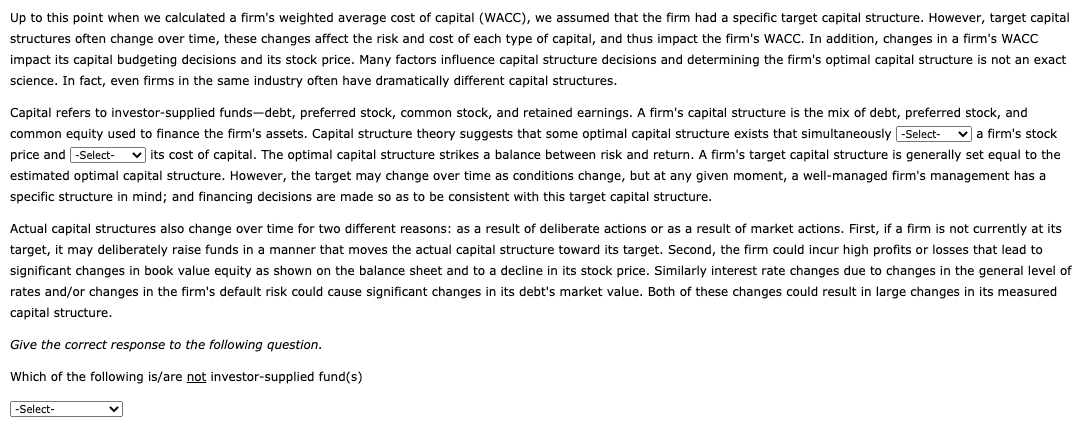 Up to this point when we calculated a firm's weighted average cost of capital (WACC), we assumed that the firm had a specific target capital structure. However, target capital structures often change over time, these changes affect the risk and cost of each type of capital, and thus impact the firm's WACC. In addition, changes in a firm's WACC impact its capital budgeting decisions and its stock price. Many factors influence capital structure decisions and determining the firm's optimal capital structure is not an exact science. In fact, even firms in the same industry often have dramatically different capital structures.

Capital refers to investor-supplied funds—debt, preferred stock, common stock, and retained earnings. A firm's capital structure is the mix of debt, preferred stock, and common equity used to finance the firm's assets. Capital structure theory suggests that some optimal capital structure exists that simultaneously -Select- a firm's stock price and -Select- its cost of capital. The optimal capital structure strikes a balance between risk and return. A firm's target capital structure is generally set equal to the estimated optimal capital structure. However, the target may change over time as conditions change, but at any given moment, a well-managed firm's management has a specific structure in mind; and financing decisions are made so as to be consistent with this target capital structure.

Actual capital structures also change over time for two different reasons: as a result of deliberate actions or as a result of market actions. First, if a firm is not currently at its target, it may deliberately raise funds in a manner that moves the actual capital structure toward its target. Second, the firm could incur high profits or losses that lead to significant changes in book value equity as shown on the balance sheet and to a decline in its stock price. Similarly interest rate changes due to changes in the general level of rates and/or changes in the firm's default risk could cause significant changes in its debt's market value. Both of these changes could result in large changes in its measured capital structure.

Give the correct response to the following question.

Which of the following is/are not investor-supplied fund(s)

-Select-